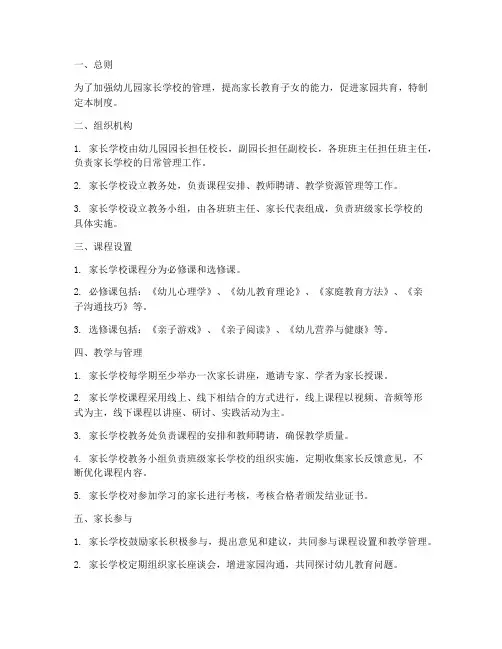 一、总则

为了加强幼儿园家长学校的管理，提高家长教育子女的能力，促进家园共育，特制定本制度。

二、组织机构

1. 家长学校由幼儿园园长担任校长，副园长担任副校长，各班班主任担任班主任，负责家长学校的日常管理工作。

2. 家长学校设立教务处，负责课程安排、教师聘请、教学资源管理等工作。

3. 家长学校设立教务小组，由各班班主任、家长代表组成，负责班级家长学校的具体实施。

三、课程设置

1. 家长学校课程分为必修课和选修课。

2. 必修课包括：《幼儿心理学》、《幼儿教育理论》、《家庭教育方法》、《亲子沟通技巧》等。

3. 选修课包括：《亲子游戏》、《亲子阅读》、《幼儿营养与健康》等。

四、教学与管理

1. 家长学校每学期至少举办一次家长讲座，邀请专家、学者为家长授课。

2. 家长学校课程采用线上、线下相结合的方式进行，线上课程以视频、音频等形式为主，线下课程以讲座、研讨、实践活动为主。

3. 家长学校教务处负责课程的安排和教师聘请，确保教学质量。

4. 家长学校教务小组负责班级家长学校的组织实施，定期收集家长反馈意见，不断优化课程内容。

5. 家长学校对参加学习的家长进行考核，考核合格者颁发结业证书。

五、家长参与

1. 家长学校鼓励家长积极参与，提出意见和建议，共同参与课程设置和教学管理。

2. 家长学校定期组织家长座谈会，增进家园沟通，共同探讨幼儿教育问题。